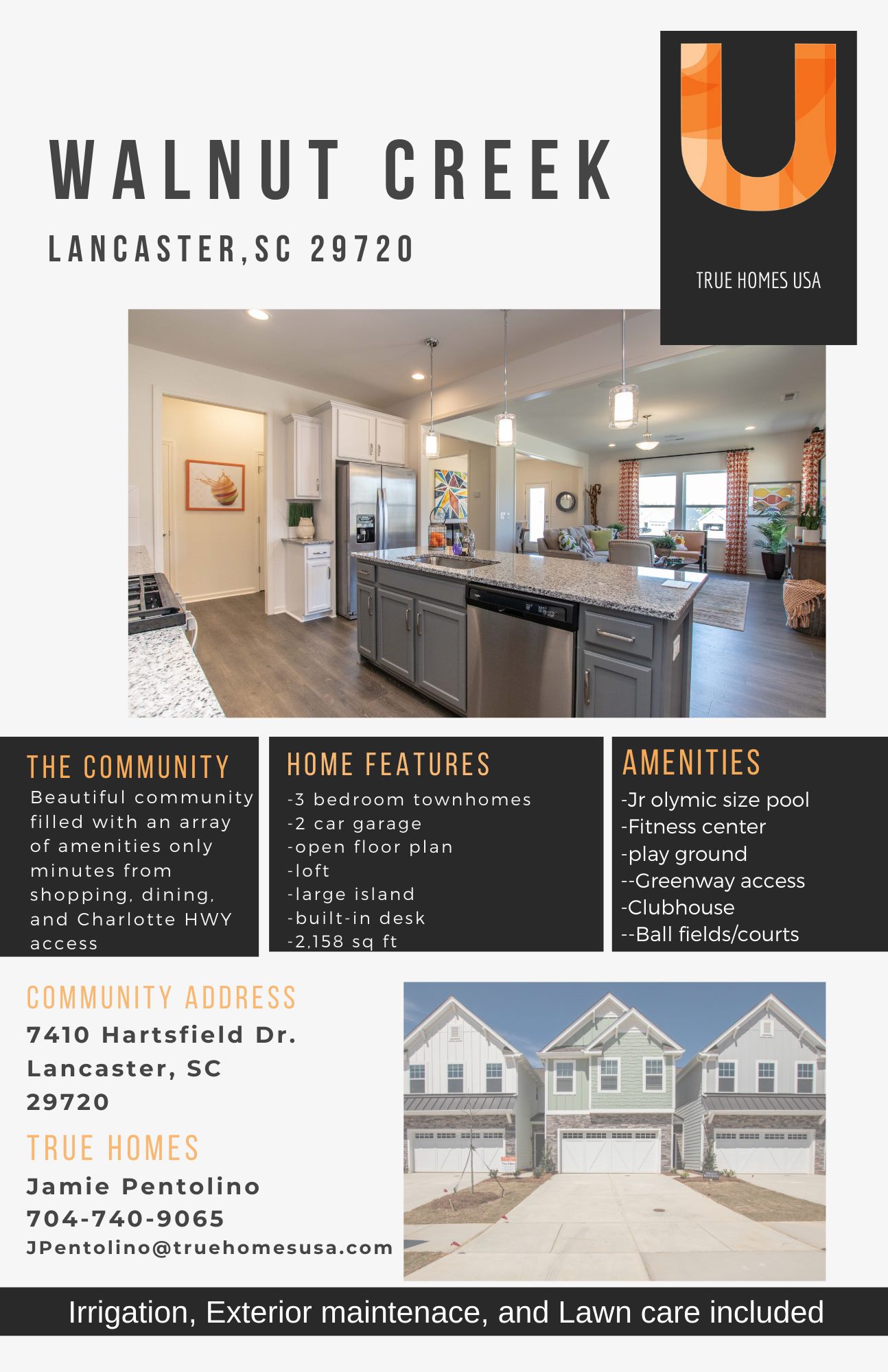 WALNUT CREEK

LANCASTER,SC 29720

U

TRUE HOMES USA

THE COMMUNITY

Beautiful community filled with an array of amenities only minutes from shopping, dining, and Charlotte HWY access

HOME FEATURES

-3 bedroom townhomes
-2 car garage
-open floor plan
-loft
-large island
-built-in desk
-2,158 sq ft

AMENITIES

-Jr olymic size pool
-Fitness center
-play ground
--Greenway access
-Clubhouse
--Ball fields/courts

COMMUNITY ADDRESS

7410 Hartsfield Dr.
Lancaster, SC
29720

TRUE HOMES

Jamie Pentolino
704-740-9065
JPentolino@truehomesusa.com

Irrigation, Exterior maintenace, and Lawn care included